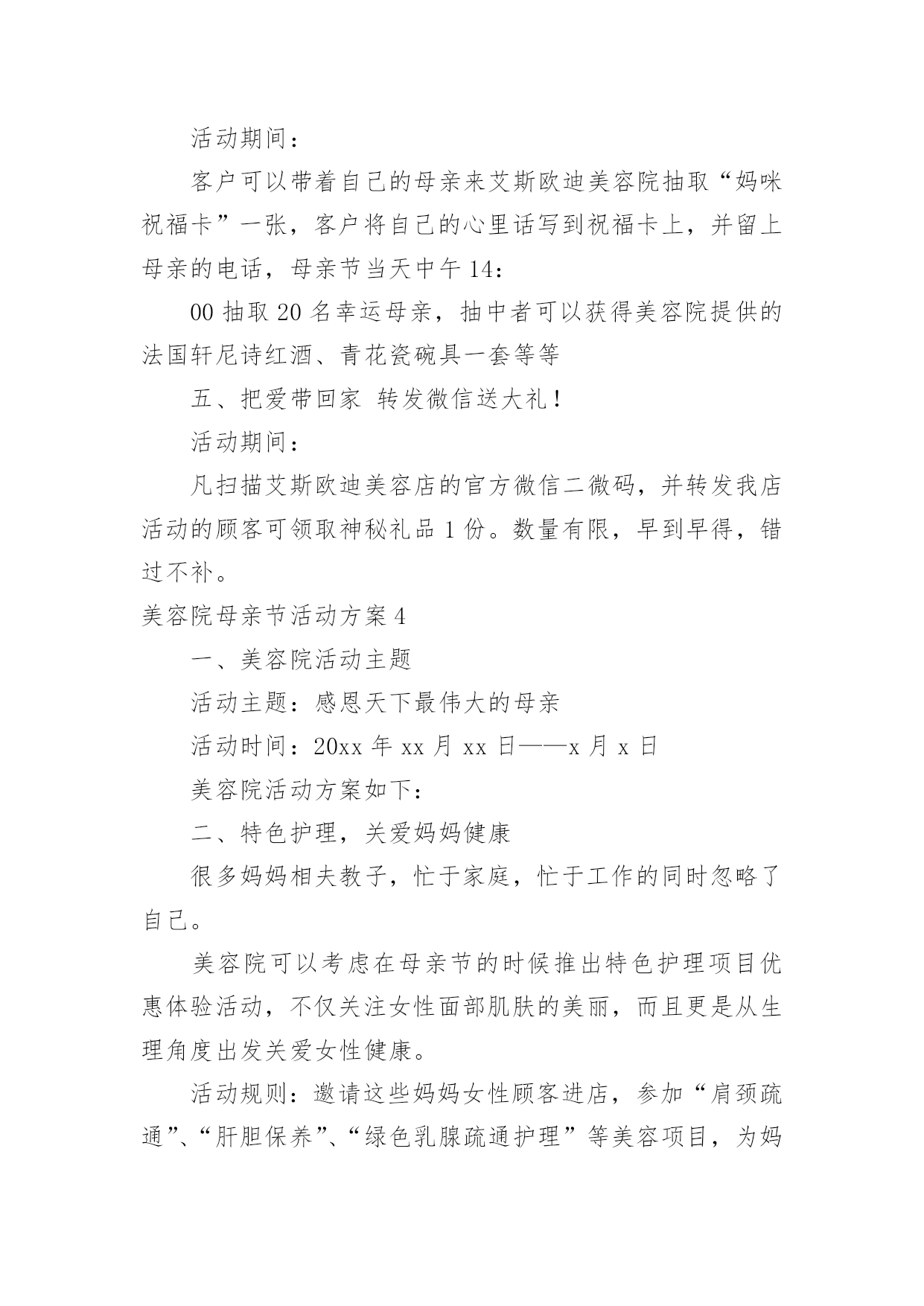 活动期间：

客户可以带着自己的母亲来艾斯欧迪美容院抽取“妈咪祝福卡”一张，客户将自己的心里话写到祝福卡上，并留上母亲的电话，母亲节当天中午14:

00抽取20名幸运母亲，抽中者可以获得美容院提供的法国轩尼诗红酒、青花瓷碗具一套等等

五、把爱带回家 转发微信送大礼！

活动期间：

凡扫描艾斯欧迪美容店的官方微信二微码，并转发我店活动的顾客可领取神秘礼品1份。数量有限，早到早得，错过不补。

美容院母亲节活动方案4

一、美容院活动主题

活动主题：感恩天下最伟大的母亲

活动时间：20xx年xx月xx日——x月x日

美容院活动方案如下：

二、特色护理，关爱妈妈健康

很多妈妈相夫教子，忙于家庭，忙于工作的同时忽略了自己。

美容院可以考虑在母亲节的时候推出特色护理项目优惠体验活动，不仅关注女性面部肌肤的美丽，而且更是从生理角度出发关爱女性健康。

活动规则：邀请这些妈妈女性顾客进店，参加“肩颈疏通”、“肝胆保养”、“绿色乳腺疏通护理”等美容项目，为妈